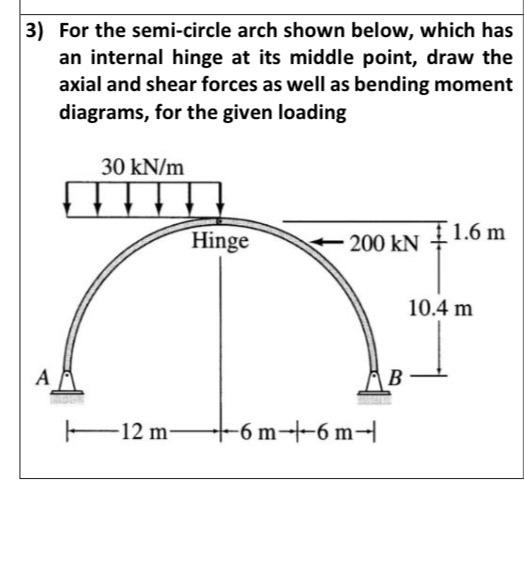 3) For the semi-circle arch shown below, which has an internal hinge at its middle point, draw the axial and shear forces as well as bending moment diagrams, for the given loading

30 kN/m

Hinge

200 kN

1.6 m

10.4 m

A

B

12 m

6 m

6 m